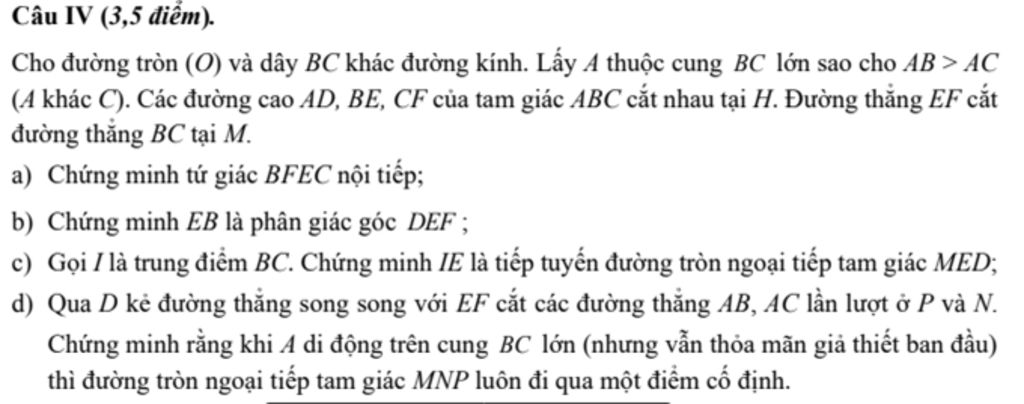 Câu IV (3,5 điểm).

Cho đường tròn (O) và dây BC khác đường kính. Lấy A thuộc cung BC lớn sao cho $AB > AC$ (A khác C). Các đường cao AD, BE, CF của tam giác ABC cắt nhau tại H. Đường thẳng EF cắt đường thẳng BC tại M.

a) Chứng minh tứ giác BFEC nội tiếp;

b) Chứng minh EB là phân giác góc DEF ;

c) Gọi I là trung điểm BC. Chứng minh IE là tiếp tuyến đường tròn ngoại tiếp tam giác MED;

d) Qua D kẻ đường thẳng song song với EF cắt các đường thẳng AB, AC lần lượt ở P và N. Chứng minh rằng khi A di động trên cung BC lớn (nhưng vẫn thỏa mãn giả thiết ban đầu) thì đường tròn ngoại tiếp tam giác MNP luôn đi qua một điểm cố định.